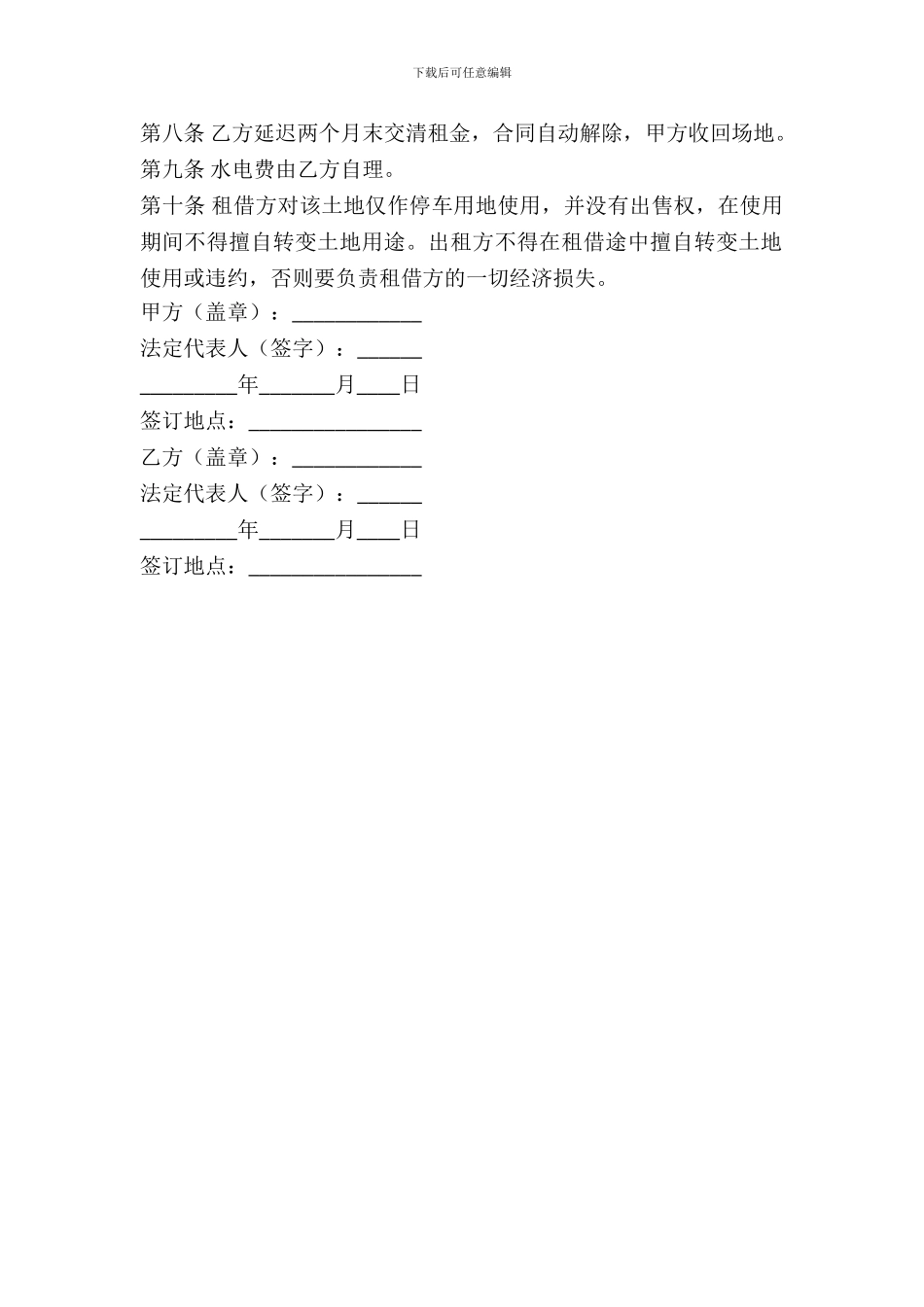 下载后可任意编辑

第八条 乙方延迟两个月末交清租金，合同自动解除，甲方收回场地。

第九条 水电费由乙方自理。

第十条 租借方对该土地仅作停车用地使用，并没有出售权，在使用期间不得擅自转变土地用途。出租方不得在租借途中擅自转变土地使用或违约，否则要负责租借方的一切经济损失。

甲方（盖章）：____________

法定代表人（签字）：______

_________年_______月____日

签订地点：________________

乙方（盖章）：____________

法定代表人（签字）：______

_________年_______月____日

签订地点：________________